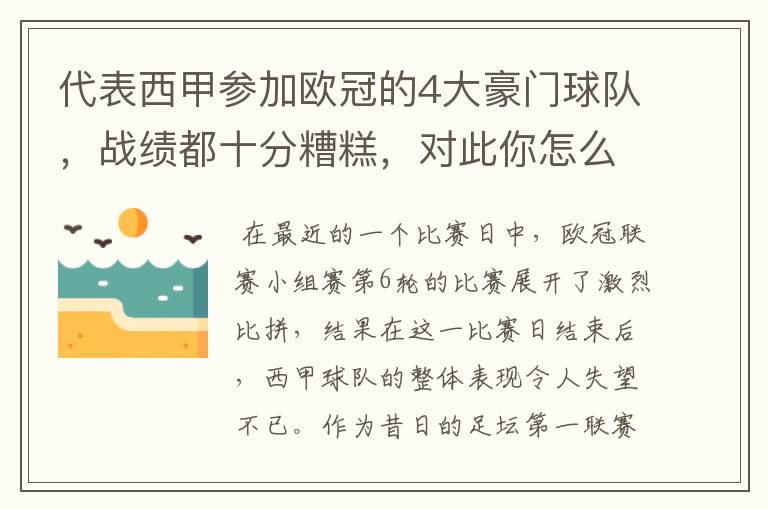 代表西甲参加欧冠的4大豪门球队，战绩都十分糟糕，对此你怎么

在最近的一个比赛日中，欧冠联赛小组赛第6轮的比赛展开了激烈比拼，结果在这一比赛日结束后，西甲球队的整体表现令人失望不已。作为昔日的足坛第一联赛